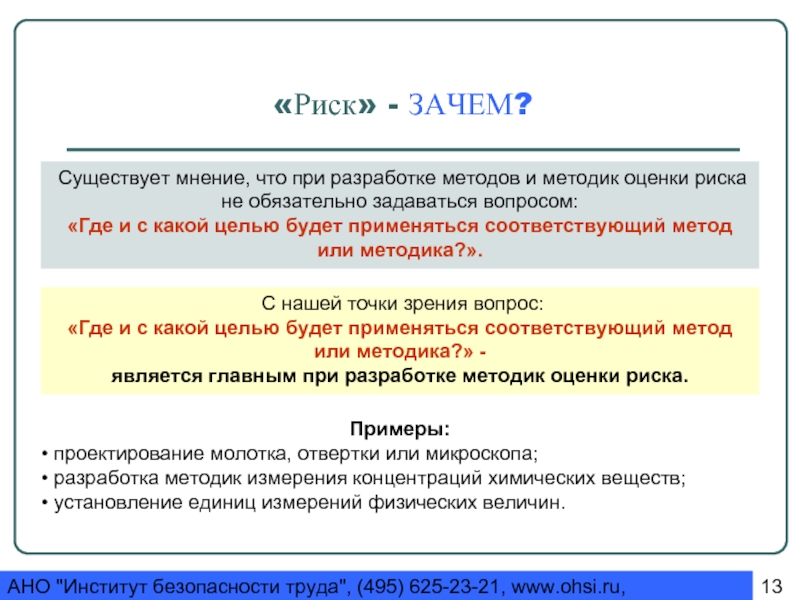 «Риск» - ЗАЧЕМ?

Существует мнение, что при разработке методов и методик оценки риска не обязательно задаваться вопросом:
«Где и с какой целью будет применяться соответствующий метод или методика?».

С нашей точки зрения вопрос:
«Где и с какой целью будет применяться соответствующий метод или методика?» -
является главным при разработке методик оценки риска.

Примеры:
• проектирование молотка, отвертки или микроскопа;
• разработка методик измерения концентраций химических веществ;
• установление единиц измерений физических величин.

АНО "Институт безопасности труда", (495) 625-23-21, www.ohsi.ru,

13